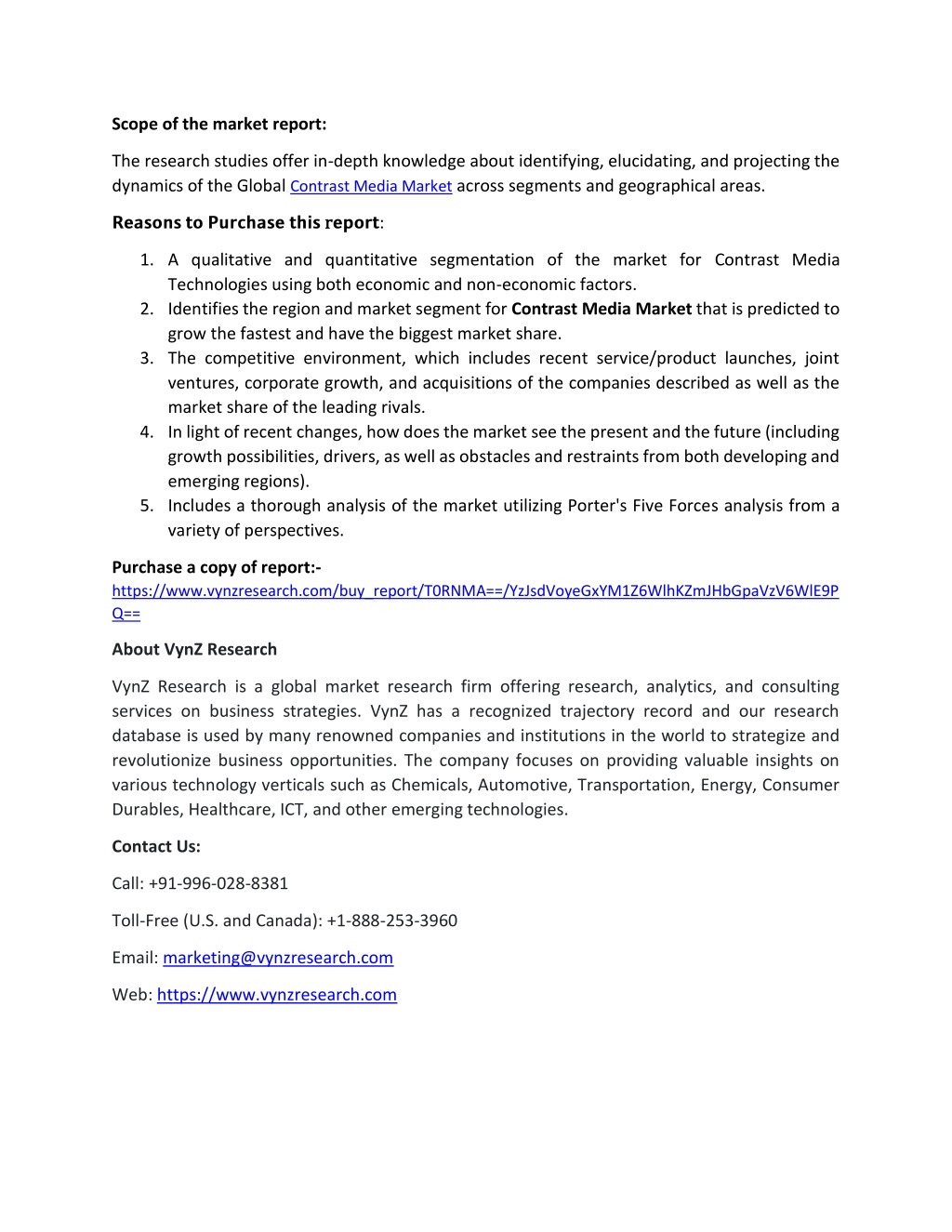 Scope of the market report:

The research studies offer in-depth knowledge about identifying, elucidating, and projecting the dynamics of the Global Contrast Media Market across segments and geographical areas.

Reasons to Purchase this report:

1. A qualitative and quantitative segmentation of the market for Contrast Media Technologies using both economic and non-economic factors.
2. Identifies the region and market segment for Contrast Media Market that is predicted to grow the fastest and have the biggest market share.
3. The competitive environment, which includes recent service/product launches, joint ventures, corporate growth, and acquisitions of the companies described as well as the market share of the leading rivals.
4. In light of recent changes, how does the market see the present and the future (including growth possibilities, drivers, as well as obstacles and restraints from both developing and emerging regions).
5. Includes a thorough analysis of the market utilizing Porter's Five Forces analysis from a variety of perspectives.

Purchase a copy of report:-
https://www.vynzresearch.com/buy_report/T0RNMA==/YzJsdVoyeGxYM1Z6WlhKZmJHbGpaVzV6WlE9PQ==

About VynZ Research

VynZ Research is a global market research firm offering research, analytics, and consulting services on business strategies. VynZ has a recognized trajectory record and our research database is used by many renowned companies and institutions in the world to strategize and revolutionize business opportunities. The company focuses on providing valuable insights on various technology verticals such as Chemicals, Automotive, Transportation, Energy, Consumer Durables, Healthcare, ICT, and other emerging technologies.

Contact Us:

Call: +91-996-028-8381

Toll-Free (U.S. and Canada): +1-888-253-3960

Email: marketing@vynzresearch.com

Web: https://www.vynzresearch.com